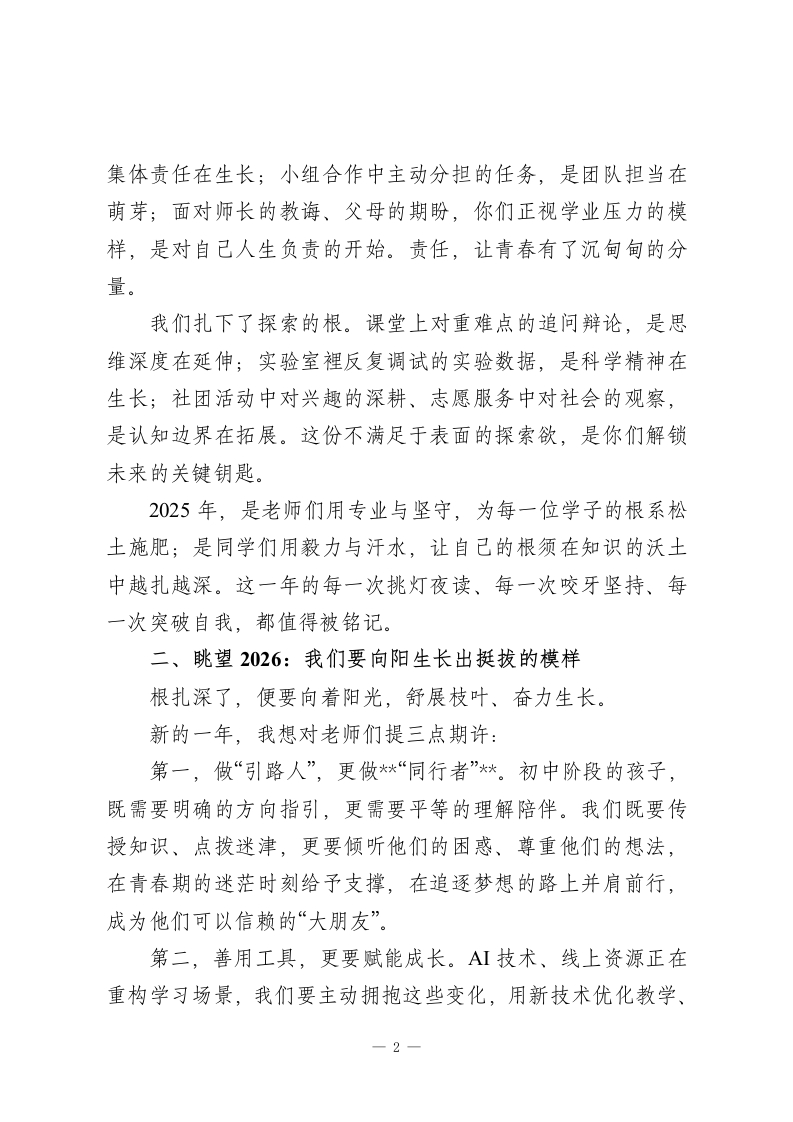 集体责任在生长；小组合作中主动分担的任务，是团队担当在萌芽；面对师长的教诲、父母的期盼，你们正视学业压力的模样，是对自己人生负责的开始。责任，让青春有了沉甸甸的分量。

我们扎下了探索的根。课堂上对重难点的追问辩论，是思维深度在延伸；实验室裡反复调试的实验数据，是科学精神在生长；社团活动中对兴趣的深耕、志愿服务中对社会的观察，是认知边界在拓展。这份不满足于表面的探索欲，是你们解锁未来的关键钥匙。

2025 年，是老师们用专业与坚守，为每一位学子的根系松土施肥；是同学们用毅力与汗水，让自己的根须在知识的沃土中越扎越深。这一年的每一次挑灯夜读、每一次咬牙坚持、每一次突破自我，都值得被铭记。

二、眺望 2026：我们要向阳生长出挺拔的模样

根扎深了，便要向着阳光，舒展枝叶、奋力生长。

新的一年，我想对老师们提三点期许：

第一，做“引路人”，更做**“同行者”**。初中阶段的孩子，既需要明确的方向指引，更需要平等的理解陪伴。我们既要传授知识、点拨迷津，更要倾听他们的困惑、尊重他们的想法，在青春期的迷茫时刻给予支撑，在追逐梦想的路上并肩前行，成为他们可以信赖的“大朋友”。

第二，善用工具，更要赋能成长。AI 技术、线上资源正在重构学习场景，我们要主动拥抱这些变化，用新技术优化教学、

— 2 —